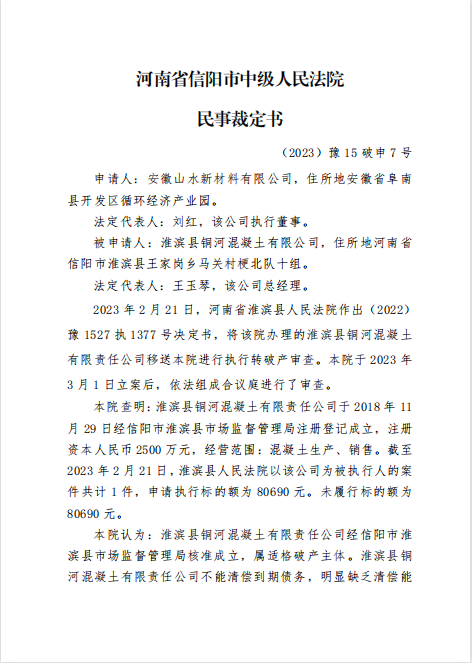 河南省信阳市中级人民法院

民事裁定书

（2023）豫 15 破申 7 号

申请人：安徽山水新材料有限公司，住所地安徽省阜南县开发区循环经济产业园。

法定代表人：刘红，该公司执行董事。

被申请人：淮滨县铜河混凝土有限公司，住所地河南省信阳市淮滨县王家岗乡马关村梗北队十组。

法定代表人：王玉琴，该公司总经理。

2023 年 2 月 21 日，河南省淮滨县人民法院作出（2022）豫 1527 执 1377 号决定书，将该院办理的淮滨县铜河混凝土有限责任公司移送本院进行执行转破产审查。本院于 2023 年 3 月 1 日立案后，依法组成合议庭进行了审查。

本院查明：淮滨县铜河混凝土有限责任公司于 2018 年 11 月 29 日经信阳市淮滨县市场监督管理局注册登记成立，注册资本人民币 2500 万元，经营范围：混凝土生产、销售。截至 2023 年 2 月 21 日，淮滨县人民法院以该公司为被执行人的案件共计 1 件，申请执行标的额为 80690 元。未履行标的额为 80690 元。

本院认为：淮滨县铜河混凝土有限责任公司经信阳市淮滨县市场监督管理局核准成立，属适格破产主体。淮滨县铜河混凝土有限责任公司不能清偿到期债务，明显缺乏清偿能